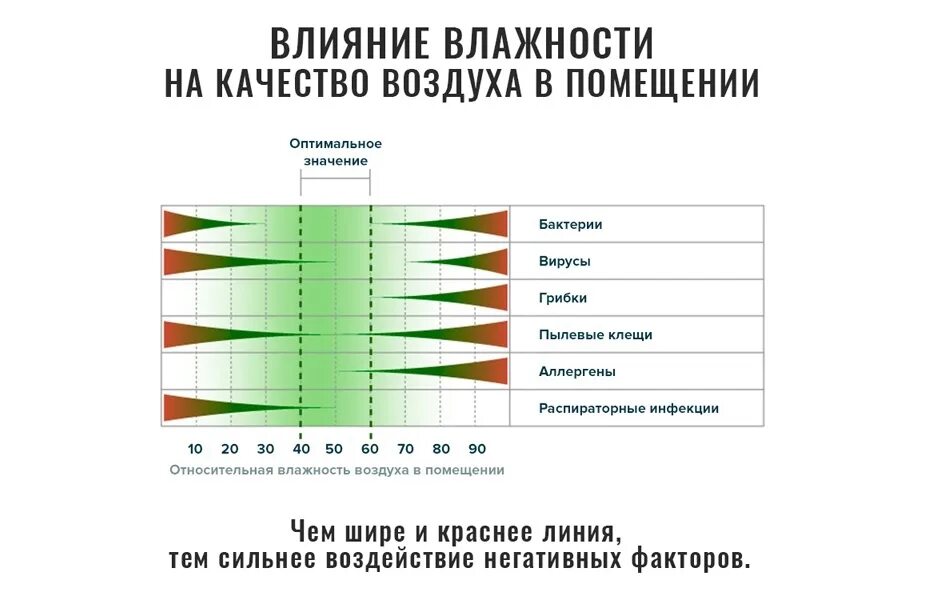 ВЛИЯНИЕ ВЛАЖНОСТИ
НА КАЧЕСТВО ВОЗДУХА В ПОМЕЩЕНИИ

Оптимальное значение

Бактерии
Вирусы
Грибки
Пылевые клещи
Аллергены
Распираторные инфекции

10 20 30 40 50 60 70 80 90
Относительная влажность воздуха в помещении

Чем шире и краснее линия,
тем сильнее воздействие негативных факторов.